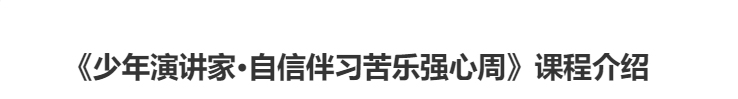 《少年演讲家•自信伴习苦乐强心周》课程介绍